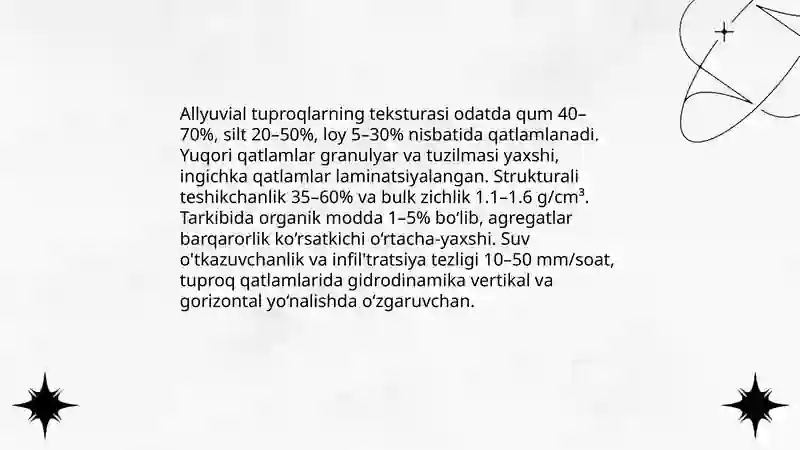 Allyuvial tuproqlarning teksturasi odatda qum 40–70%, silt 20–50%, loy 5–30% nisbatida qatlamlanadi. Yuqori qatlamlar granulyar va tuzilmasi yaxshi, ingichka qatlamlar laminatsiyalangan. Strukturali teshikchanlik 35–60% va bulk zichlik 1.1–1.6 g/cm³. Tarkibida organik modda 1–5% bo‘lib, agregatlar barqarorlik ko‘rsatkichi o‘rtacha-yaxshi. Suv o'tkazuvchanlik va infil'tratsiya tezligi 10–50 mm/soat, tuproq qatlamlarida gidrodinamika vertikal va gorizontal yo‘nalishda o‘zgaruvchan.